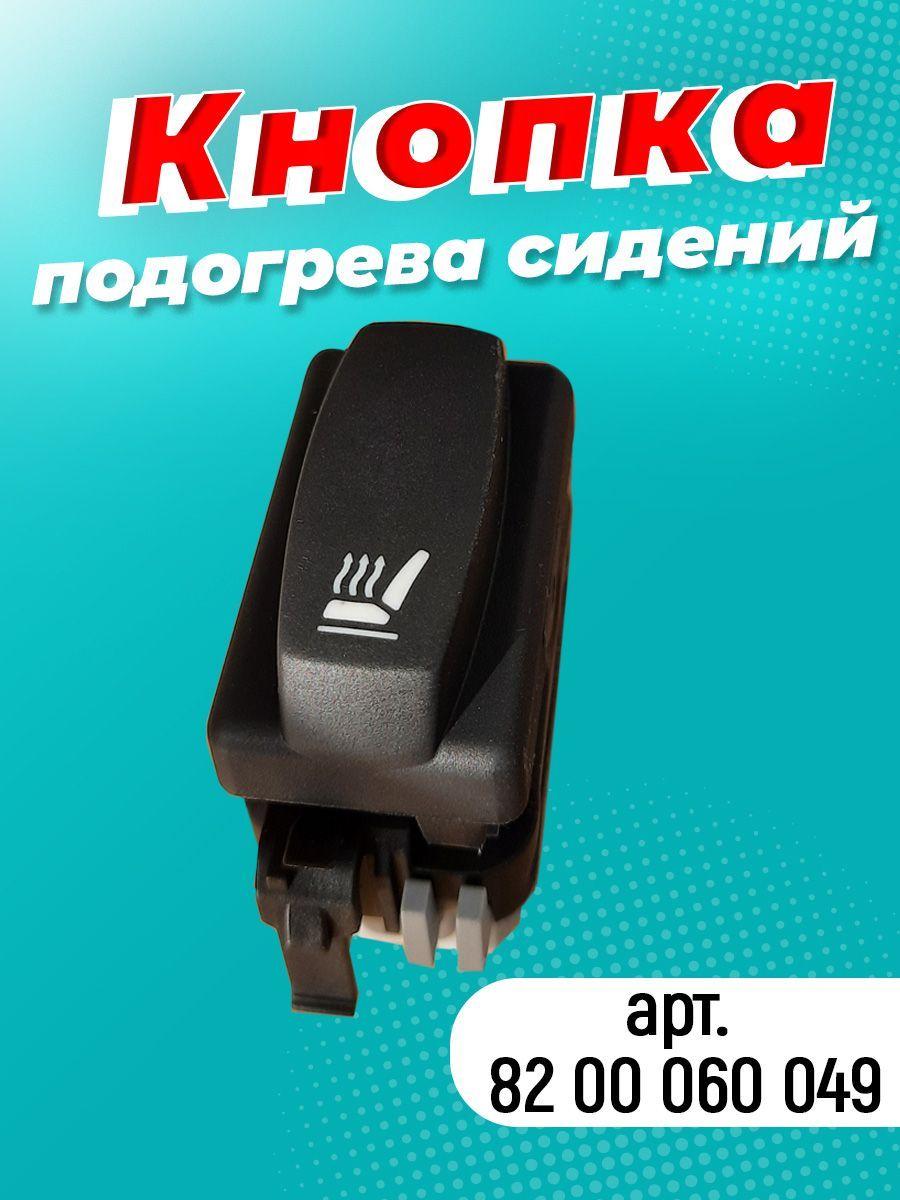 Кнопка
подогрева сидений

арт.
82 00 060 049